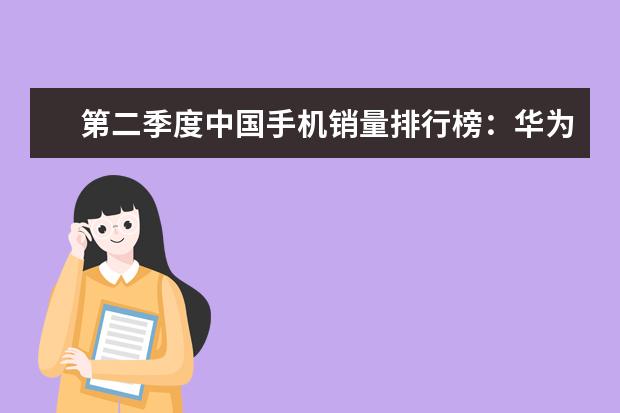 第二季度中国手机销量排行榜：华为